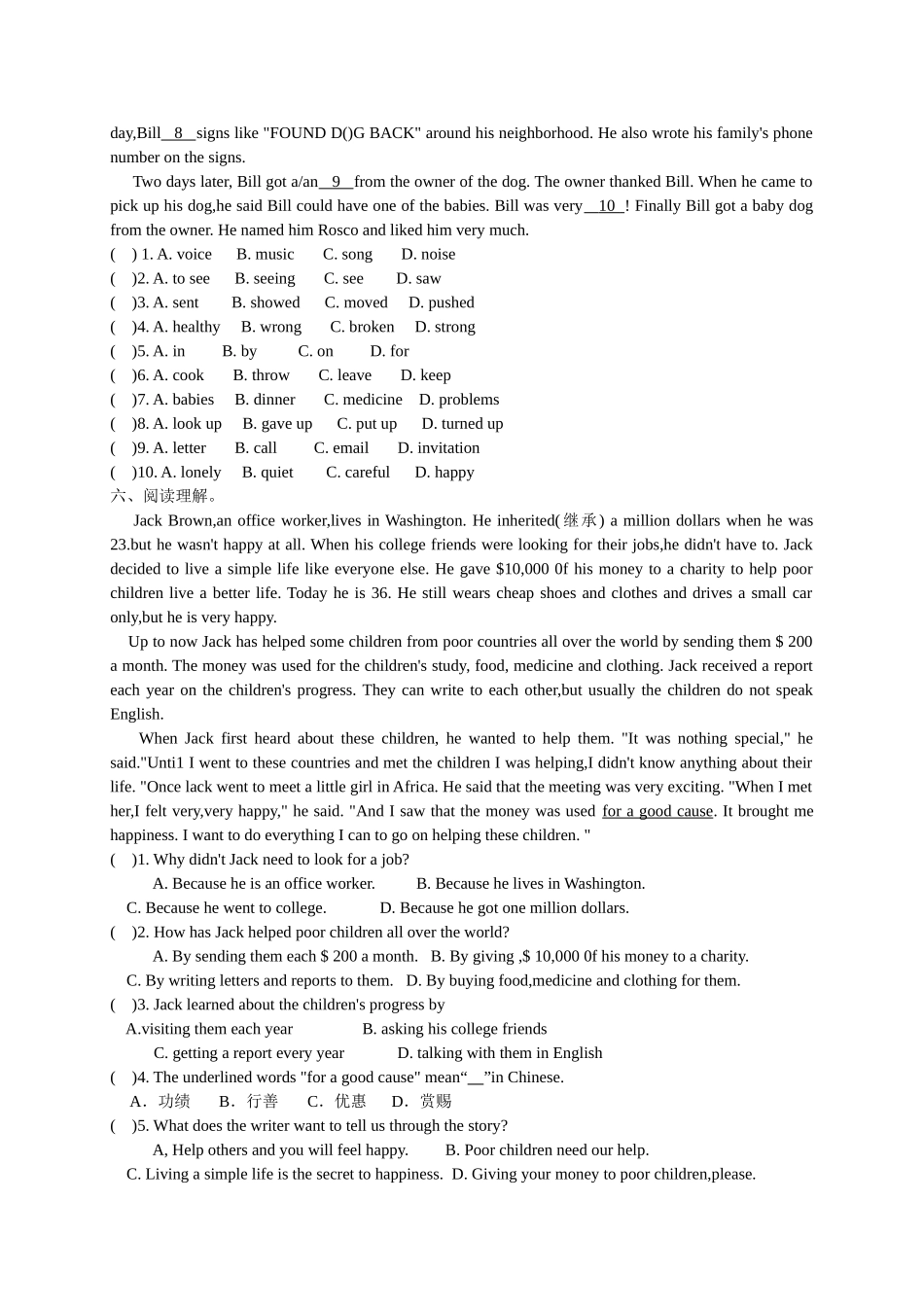 day,Bill__8__signs like "FOUND D()G BACK" around his neighborhood. He also wrote his family's phone number on the signs.

Two days later, Bill got a/an__9__from the owner of the dog. The owner thanked Bill. When he came to pick up his dog,he said Bill could have one of the babies. Bill was very__10__! Finally Bill got a baby dog from the owner. He named him Rosco and liked him very much.

(　) 1. A. voice　B. music　C. song　D. noise
(　)2. A. to see　B. seeing　C. see　D. saw
(　)3. A. sent　B. showed　C. moved　D. pushed
(　)4. A. healthy　B. wrong　C. broken　D. strong
(　)5. A. in　B. by　C. on　D. for
(　)6. A. cook　B. throw　C. leave　D. keep
(　)7. A. babies　B. dinner　C. medicine　D. problems
(　)8. A. look up　B. gave up　C. put up　D. turned up
(　)9. A. letter　B. call　C. email　D. invitation
(　)10. A. lonely　B. quiet　C. careful　D. happy

六、阅读理解。

Jack Brown,an office worker,lives in Washington. He inherited(继承) a million dollars when he was 23.but he wasn't happy at all. When his college friends were looking for their jobs,he didn't have to. Jack decided to live a simple life like everyone else. He gave $10,000 0f his money to a charity to help poor children live a better life. Today he is 36. He still wears cheap shoes and clothes and drives a small car only,but he is very happy.

Up to now Jack has helped some children from poor countries all over the world by sending them $ 200 a month. The money was used for the children's study, food, medicine and clothing. Jack received a report each year on the children's progress. They can write to each other,but usually the children do not speak English.

When Jack first heard about these children, he wanted to help them. "It was nothing special," he said."Unti1 I went to these countries and met the children I was helping,I didn't know anything about their life. "Once lack went to meet a little girl in Africa. He said that the meeting was very exciting. "When I met her,I felt very,very happy," he said. "And I saw that the money was used for a good cause. It brought me happiness. I want to do everything I can to go on helping these children. "

(　)1. Why didn't Jack need to look for a job?
A. Because he is an office worker.　B. Because he lives in Washington.
C. Because he went to college.　D. Because he got one million dollars.
(　)2. How has Jack helped poor children all over the world?
A. By sending them each $ 200 a month.　B. By giving ,$ 10,000 0f his money to a charity.
C. By writing letters and reports to them.　D. By buying food,medicine and clothing for them.
(　)3. Jack learned about the children's progress by
A.visiting them each year　B. asking his college friends
C. getting a report every year　D. talking with them in English
(　)4. The underlined words "for a good cause" mean“__”in Chinese.
A．功绩　B．行善　C．优惠　D．赏赐
(　)5. What does the writer want to tell us through the story?
A, Help others and you will feel happy.　B. Poor children need our help.
C. Living a simple life is the secret to happiness.　D. Giving your money to poor children,please.